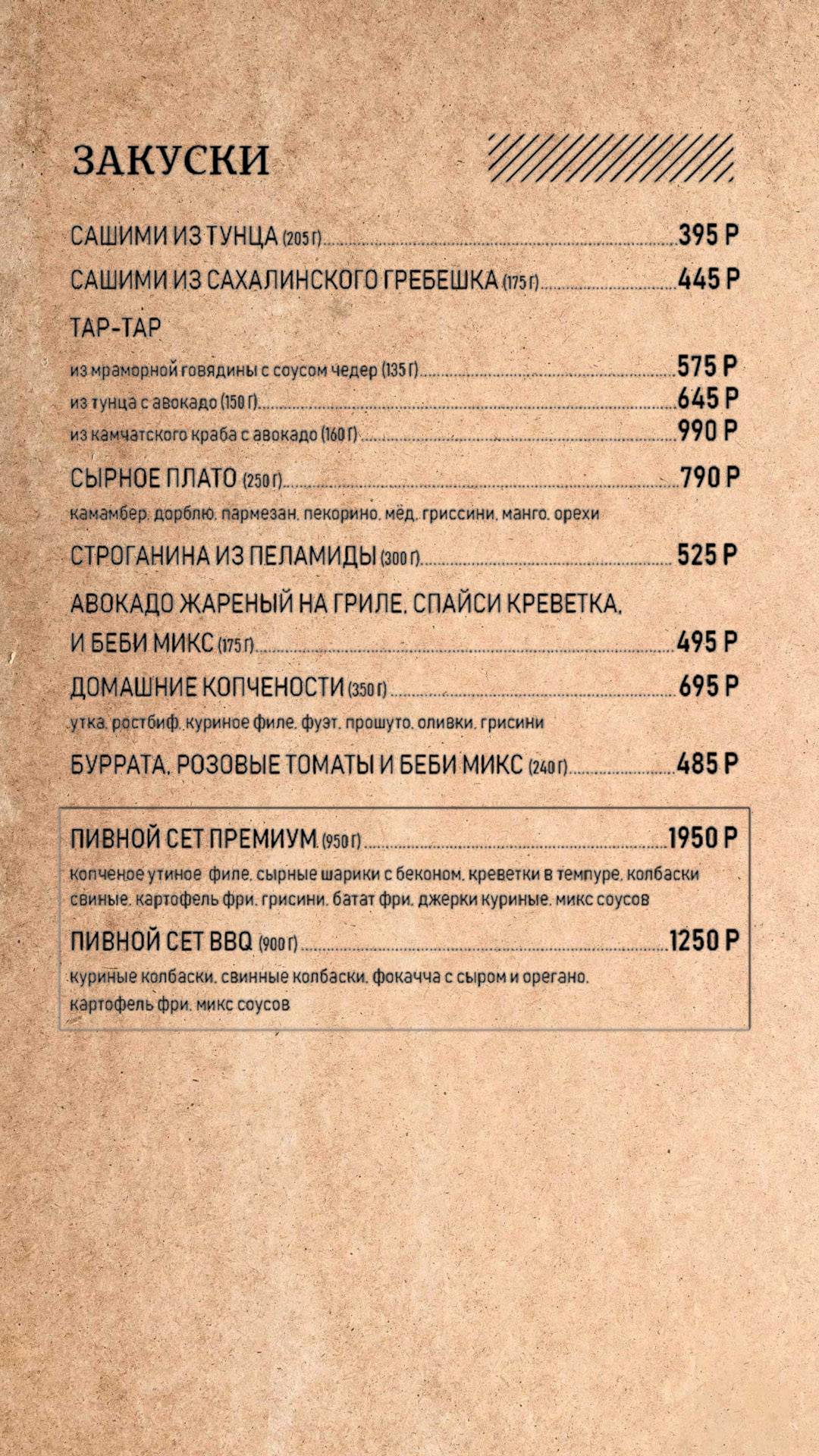 ЗАКУСКИ

САШИМИ ИЗ ТУНЦА (205 г) 395 Р

САШИМИ ИЗ САХАЛИНСКОГО ГРЕБЕШКА (175 г) 445 Р

ТАР-ТАР

из мраморной говядины с соусом чедер (135 г) 575 Р
из тунца с авокадо (150 г) 645 Р
из камчатского краба с авокадо (160 г) 990 Р

СЫРНОЕ ПЛАТО (250 г) 790 Р
камамбер, дорблю, пармезан, пекорино, мёд, гриссини, манго, орехи

СТРОГАНИНА ИЗ ПЕЛАМИДЫ (300 г) 525 Р

АВОКАДО ЖАРЕНЫЙ НА ГРИЛЕ, СПАЙСИ КРЕВЕТКА, И БЕБИ МИКС (175 г) 495 Р

ДОМАШНИЕ КОПЧЕНОСТИ (350 г) 695 Р
утка, ростбиф, куриное филе, фуэт, прошуто, оливки, грисини

БУРРАТА, РОЗОВЫЕ ТОМАТЫ И БЕБИ МИКС (240 г) 485 Р

ПИВНОЙ СЕТ ПРЕМИУМ (950 г) 1950 Р
копченое утиное филе, сырные шарики с беконом, креветки в темпуре, колбаски свиные, картофель фри, грисини, батат фри, джерки куриные, микс соусов

ПИВНОЙ СЕТ BBQ (900 г) 1250 Р
куриные колбаски, свинные колбаски, фокачча с сыром и орегано, картофель фри, микс соусов